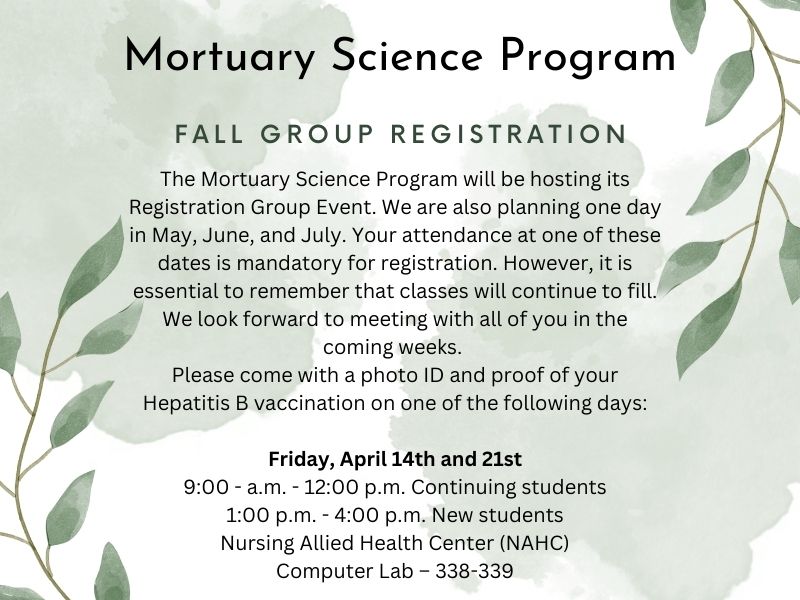 Mortuary Science Program

FALL GROUP REGISTRATION

The Mortuary Science Program will be hosting its Registration Group Event. We are also planning one day in May, June, and July. Your attendance at one of these dates is mandatory for registration. However, it is essential to remember that classes will continue to fill. We look forward to meeting with all of you in the coming weeks.
Please come with a photo ID and proof of your Hepatitis B vaccination on one of the following days:

Friday, April 14th and 21st
9:00 - a.m. - 12:00 p.m. Continuing students
1:00 p.m. - 4:00 p.m. New students
Nursing Allied Health Center (NAHC)
Computer Lab – 338-339